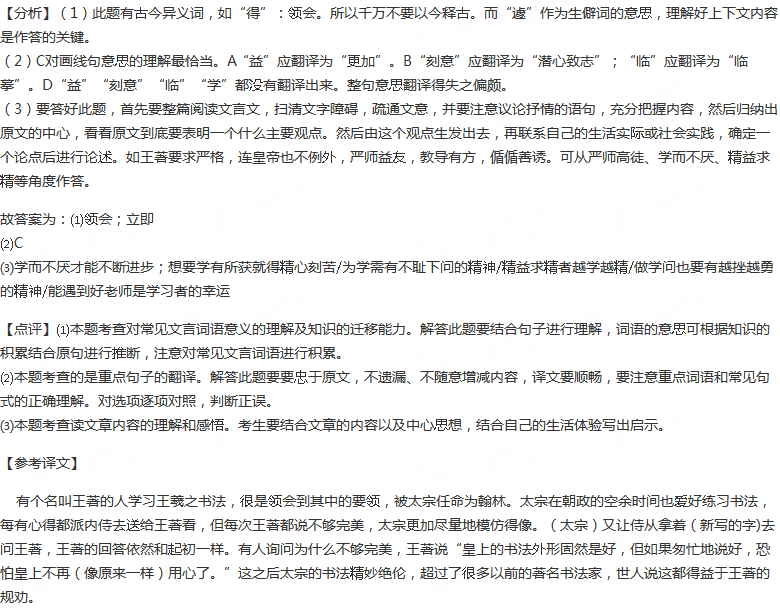 【分析】（1）此题有古今异义词，如“得”：领会。所以千万不要以今释古。而“遽”作为生僻词的意思，理解好上下文内容是作答的关键。
（2）C对画线句意思的理解最恰当。A“益”应翻译为“更加”。B“刻意”应翻译为“潜心致志”；“临”应翻译为“临摹”。D“益”“刻意”“临”“学”都没有翻译出来。整句意思翻译得失之偏颇。
（3）要答好此题，首先要整篇阅读文言文，扫清文字障碍，疏通文意，并要注意议论抒情的语句，充分把握内容，然后归纳出原文的中心，看看原文到底要表明一个什么主要观点。然后由这个观点生发出去，再联系自己的生活实际或社会实践，确定一个论点后进行论述。如王著要求严格，连皇帝也不例外，严师益友，教导有方，循循善诱。可从严师高徒、学而不厌、精益求精等角度作答。

故答案为：⑴领会；立即
⑵C
⑶学而不厌才能不断进步；想要学有所获就得精心刻苦/为学需有不耻下问的精神/精益求精者越学越精/做学问也要有越挫越勇的精神/能遇到好老师是学习者的幸运

【点评】⑴本题考查对常见文言词语意义的理解及知识的迁移能力。解答此题要结合句子进行理解，词语的意思可根据知识的积累结合原句进行推断，注意对常见文言词语进行积累。
⑵本题考查的是重点句子的翻译。解答此题要要忠于原文，不遗漏、不随意增减内容，译文要顺畅，要注意重点词语和常见句式的正确理解。对选项逐项对照，判断正误。
⑶本题考查读文章内容的理解和感悟。考生要结合文章的内容以及中心思想，结合自己的生活体验写出启示。

【参考译文】

有个名叫王著的人学习王羲之书法，很是领会到其中的要领，被太宗任命为翰林。太宗在朝政的空余时间也爱好练习书法，每有心得都派内侍去送给王著看，但每次王著都说不够完美，太宗更加尽量地模仿得像。（太宗）又让侍从拿着（新写的字)去问王著，王著的回答依然和起初一样。有人询问为什么不够完美，王著说“皇上的书法外形固然是好，但如果匆忙地说好，恐怕皇上不再（像原来一样）用心了。”这之后太宗的书法精妙绝伦，超过了很多以前的著名书法家，世人说这都得益于王著的规劝。